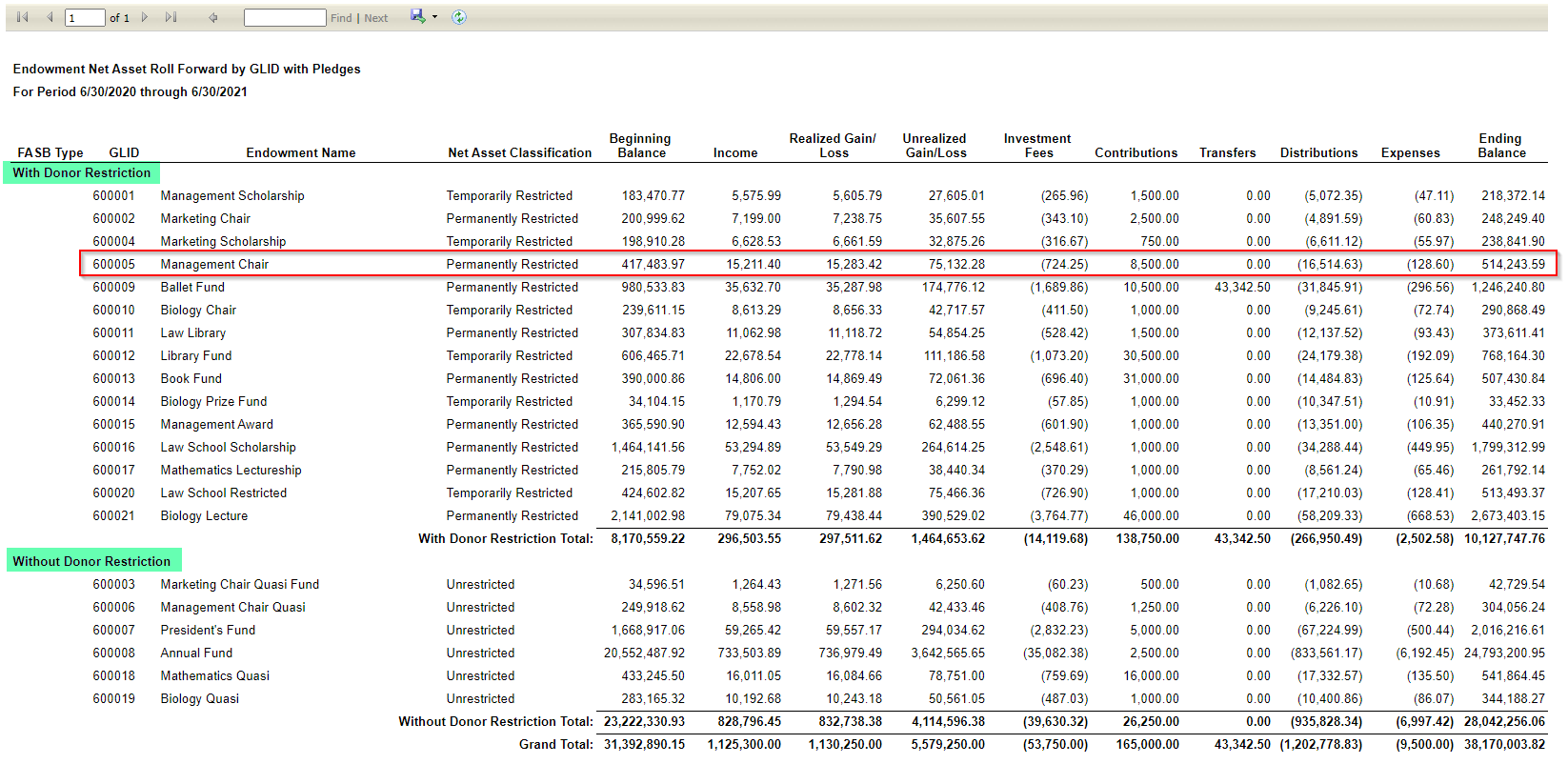 1 of 1 Find | Next

Endowment Net Asset Roll Forward by GLID with Pledges
For Period 6/30/2020 through 6/30/2021

| FASB Type | GLID | Endowment Name | Net Asset Classification | Beginning Balance | Income | Realized Gain/ Loss | Unrealized Gain/Loss | Investment Fees | Contributions | Transfers | Distributions | Expenses | Ending Balance |
|---|---|---|---|---|---|---|---|---|---|---|---|---|---|
| With Donor Restriction | | | | | | | | | | | | | |
| | 600001 | Management Scholarship | Temporarily Restricted | 183,470.77 | 5,575.99 | 5,605.79 | 27,605.01 | (265.96) | 1,500.00 | 0.00 | (5,072.35) | (47.11) | 218,372.14 |
| | 600002 | Marketing Chair | Permanently Restricted | 200,999.62 | 7,199.00 | 7,238.75 | 35,607.55 | (343.10) | 2,500.00 | 0.00 | (4,891.59) | (60.83) | 248,249.40 |
| | 600004 | Marketing Scholarship | Temporarily Restricted | 198,910.28 | 6,628.53 | 6,661.59 | 32,875.26 | (316.67) | 750.00 | 0.00 | (6,611.12) | (55.97) | 238,841.90 |
| | 600005 | Management Chair | Permanently Restricted | 417,483.97 | 15,211.40 | 15,283.42 | 75,132.28 | (724.25) | 8,500.00 | 0.00 | (16,514.63) | (128.60) | 514,243.59 |
| | 600009 | Ballet Fund | Permanently Restricted | 980,533.83 | 35,632.70 | 35,287.98 | 174,776.12 | (1,689.86) | 10,500.00 | 43,342.50 | (31,845.91) | (296.56) | 1,246,240.80 |
| | 600010 | Biology Chair | Temporarily Restricted | 239,611.15 | 8,613.29 | 8,656.33 | 42,717.57 | (411.50) | 1,000.00 | 0.00 | (9,245.61) | (72.74) | 290,868.49 |
| | 600011 | Law Library | Permanently Restricted | 307,834.83 | 11,062.98 | 11,118.72 | 54,854.25 | (528.42) | 1,500.00 | 0.00 | (12,137.52) | (93.43) | 373,611.41 |
| | 600012 | Library Fund | Temporarily Restricted | 606,465.71 | 22,678.54 | 22,778.14 | 111,186.58 | (1,073.20) | 30,500.00 | 0.00 | (24,179.38) | (192.09) | 768,164.30 |
| | 600013 | Book Fund | Permanently Restricted | 390,000.86 | 14,806.00 | 14,869.49 | 72,061.36 | (696.40) | 31,000.00 | 0.00 | (14,484.83) | (125.64) | 507,430.84 |
| | 600014 | Biology Prize Fund | Temporarily Restricted | 34,104.15 | 1,170.79 | 1,294.54 | 6,299.12 | (57.85) | 1,000.00 | 0.00 | (10,347.51) | (10.91) | 33,452.33 |
| | 600015 | Management Award | Permanently Restricted | 365,590.90 | 12,594.43 | 12,656.28 | 62,488.55 | (601.90) | 1,000.00 | 0.00 | (13,351.00) | (106.35) | 440,270.91 |
| | 600016 | Law School Scholarship | Permanently Restricted | 1,464,141.56 | 53,294.89 | 53,549.29 | 264,614.25 | (2,548.61) | 1,000.00 | 0.00 | (34,288.44) | (449.95) | 1,799,312.99 |
| | 600017 | Mathematics Lectureship | Permanently Restricted | 215,805.79 | 7,752.02 | 7,790.98 | 38,440.34 | (370.29) | 1,000.00 | 0.00 | (8,561.24) | (65.46) | 261,792.14 |
| | 600020 | Law School Restricted | Temporarily Restricted | 424,602.82 | 15,207.65 | 15,281.88 | 75,466.36 | (726.90) | 1,000.00 | 0.00 | (17,210.03) | (128.41) | 513,493.37 |
| | 600021 | Biology Lecture | Permanently Restricted | 2,141,002.98 | 79,075.34 | 79,438.44 | 390,529.02 | (3,764.77) | 46,000.00 | 0.00 | (58,209.33) | (668.53) | 2,673,403.15 |
| | | | With Donor Restriction Total: | 8,170,559.22 | 296,503.55 | 297,511.62 | 1,464,653.62 | (14,119.68) | 138,750.00 | 43,342.50 | (266,950.49) | (2,502.58) | 10,127,747.76 |
| Without Donor Restriction | | | | | | | | | | | | | |
| | 600003 | Marketing Chair Quasi Fund | Unrestricted | 34,596.51 | 1,264.43 | 1,271.56 | 6,250.60 | (60.23) | 500.00 | 0.00 | (1,082.65) | (10.68) | 42,729.54 |
| | 600006 | Management Chair Quasi | Unrestricted | 249,918.62 | 8,558.98 | 8,602.32 | 42,433.46 | (408.76) | 1,250.00 | 0.00 | (6,226.10) | (72.28) | 304,056.24 |
| | 600007 | President's Fund | Unrestricted | 1,668,917.06 | 59,265.42 | 59,557.17 | 294,034.62 | (2,832.23) | 5,000.00 | 0.00 | (67,224.99) | (500.44) | 2,016,216.61 |
| | 600008 | Annual Fund | Unrestricted | 20,552,487.92 | 733,503.89 | 736,979.49 | 3,642,565.65 | (35,082.38) | 2,500.00 | 0.00 | (833,561.17) | (6,192.45) | 24,793,200.95 |
| | 600018 | Mathematics Quasi | Unrestricted | 433,245.50 | 16,011.05 | 16,084.66 | 78,751.00 | (759.69) | 16,000.00 | 0.00 | (17,332.57) | (135.50) | 541,864.45 |
| | 600019 | Biology Quasi | Unrestricted | 283,165.32 | 10,192.68 | 10,243.18 | 50,561.05 | (487.03) | 1,000.00 | 0.00 | (10,400.86) | (86.07) | 344,188.27 |
| | | | Without Donor Restriction Total: | 23,222,330.93 | 828,796.45 | 832,738.38 | 4,114,596.38 | (39,630.32) | 26,250.00 | 0.00 | (935,828.34) | (6,997.42) | 28,042,256.06 |
| | | | Grand Total: | 31,392,890.15 | 1,125,300.00 | 1,130,250.00 | 5,579,250.00 | (53,750.00) | 165,000.00 | 43,342.50 | (1,202,778.83) | (9,500.00) | 38,170,003.82 |